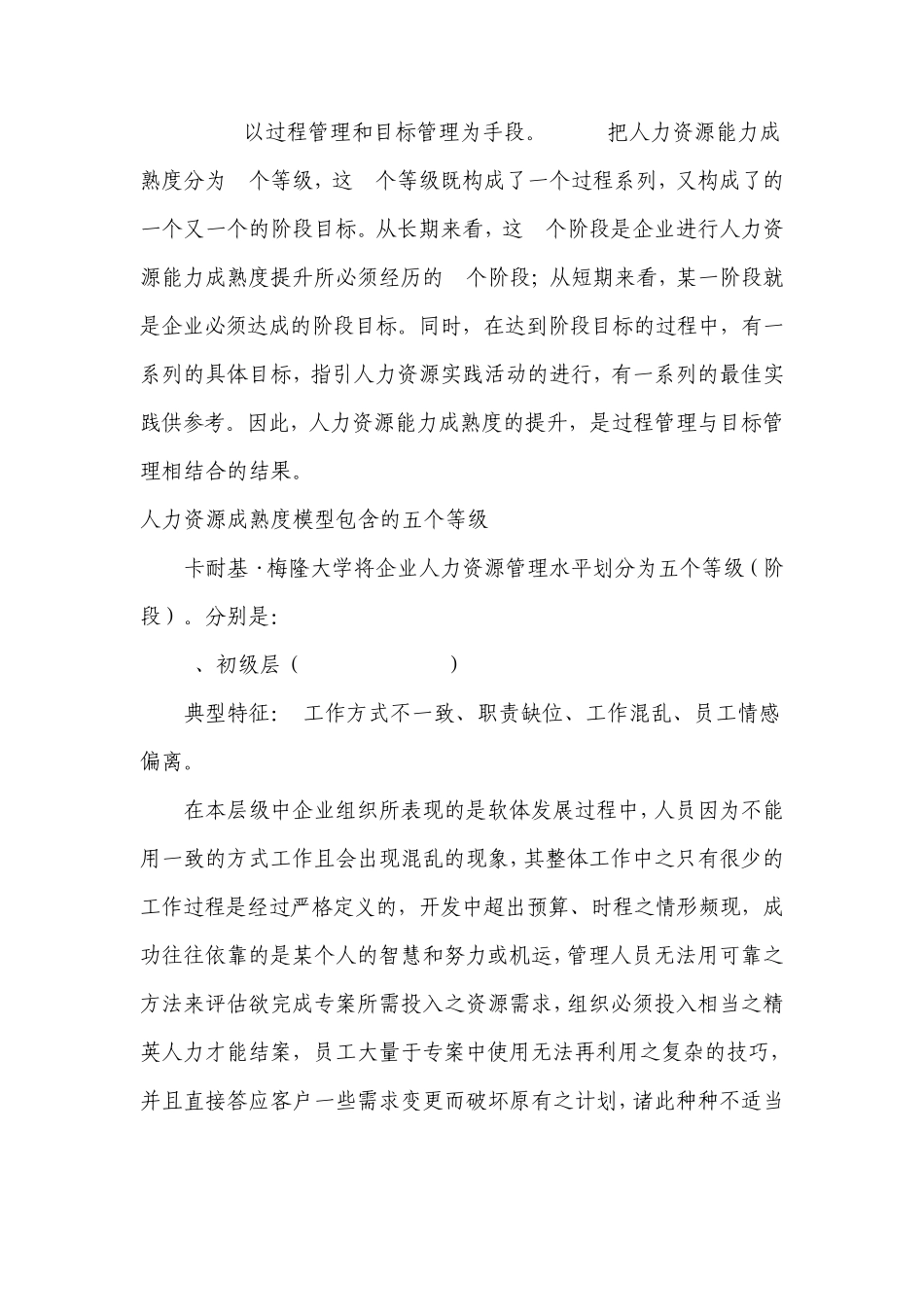 以过程管理和目标管理为手段。 把人力资源能力成熟度分为 个等级，这 个等级既构成了一个过程系列，又构成了的一个又一个的阶段目标。从长期来看，这 个阶段是企业进行人力资源能力成熟度提升所必须经历的 个阶段；从短期来看，某一阶段就是企业必须达成的阶段目标。同时，在达到阶段目标的过程中，有一系列的具体目标，指引人力资源实践活动的进行，有一系列的最佳实践供参考。因此，人力资源能力成熟度的提升，是过程管理与目标管理相结合的结果。

人力资源成熟度模型包含的五个等级

卡耐基·梅隆大学将企业人力资源管理水平划分为五个等级（阶段）。分别是：

、初级层（ ）

典型特征： 工作方式不一致、职责缺位、工作混乱、员工情感偏离。

在本层级中企业组织所表现的是软体发展过程中，人员因为不能用一致的方式工作且会出现混乱的现象，其整体工作中之只有很少的工作过程是经过严格定义的，开发中超出预算、时程之情形频现，成功往往依靠的是某个人的智慧和努力或机运，管理人员无法用可靠之方法来评估欲完成专案所需投入之资源需求，组织必须投入相当之精英人力才能结案，员工大量于专案中使用无法再利用之复杂的技巧，并且直接答应客户一些需求变更而破坏原有之计划，诸此种种不适当